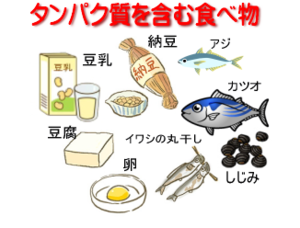 タンパク質を含む食べ物

納豆

アジ

豆乳

豆乳

納豆

カツオ

豆腐

イワシの丸干し

卵

しじみ